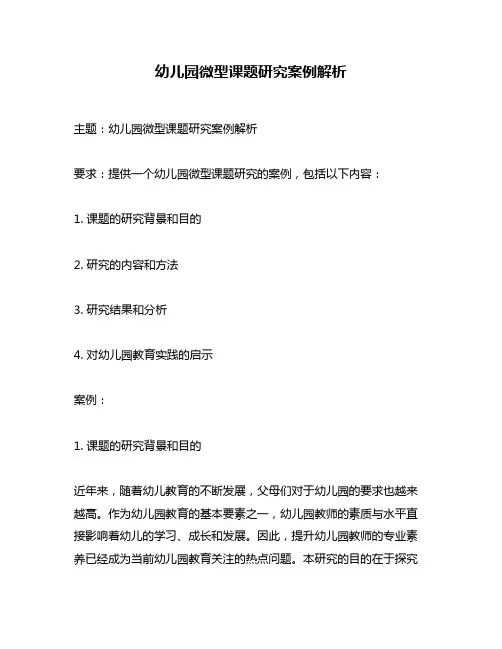 幼儿园微型课题研究案例解析

主题：幼儿园微型课题研究案例解析

要求：提供一个幼儿园微型课题研究的案例，包括以下内容：

1. 课题的研究背景和目的

2. 研究的内容和方法

3. 研究结果和分析

4. 对幼儿园教育实践的启示

案例：

1. 课题的研究背景和目的

近年来，随着幼儿教育的不断发展，父母们对于幼儿园的要求也越来越高。作为幼儿园教育的基本要素之一，幼儿园教师的素质与水平直接影响着幼儿的学习、成长和发展。因此，提升幼儿园教师的专业素养已经成为当前幼儿园教育关注的热点问题。本研究的目的在于探究